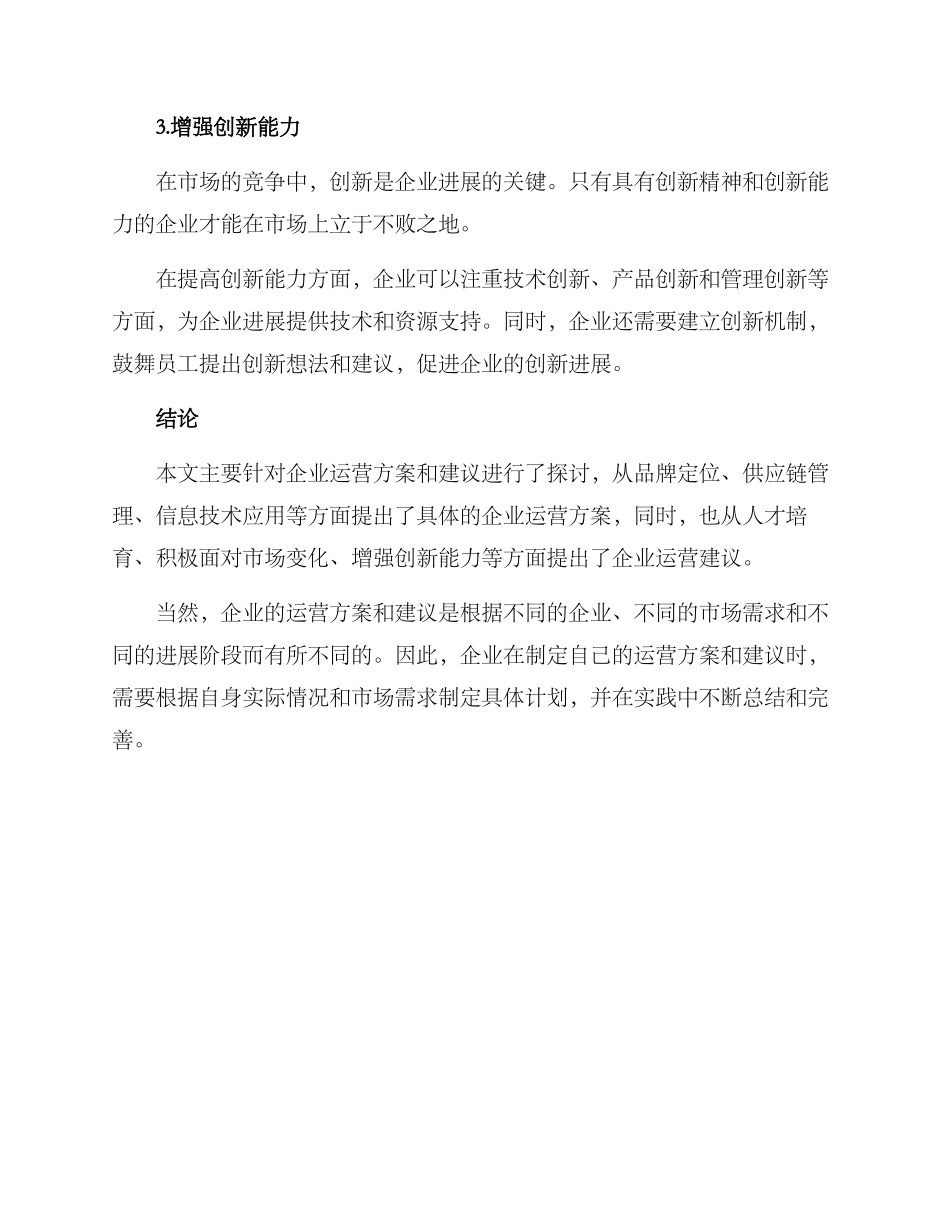 3.增强创新能力

在市场的竞争中，创新是企业进展的关键。只有具有创新精神和创新能力的企业才能在市场上立于不败之地。

在提高创新能力方面，企业可以注重技术创新、产品创新和管理创新等方面，为企业进展提供技术和资源支持。同时，企业还需要建立创新机制，鼓舞员工提出创新想法和建议，促进企业的创新进展。

结论

本文主要针对企业运营方案和建议进行了探讨，从品牌定位、供应链管理、信息技术应用等方面提出了具体的企业运营方案，同时，也从人才培育、积极面对市场变化、增强创新能力等方面提出了企业运营建议。

当然，企业的运营方案和建议是根据不同的企业、不同的市场需求和不同的进展阶段而有所不同的。因此，企业在制定自己的运营方案和建议时，需要根据自身实际情况和市场需求制定具体计划，并在实践中不断总结和完善。